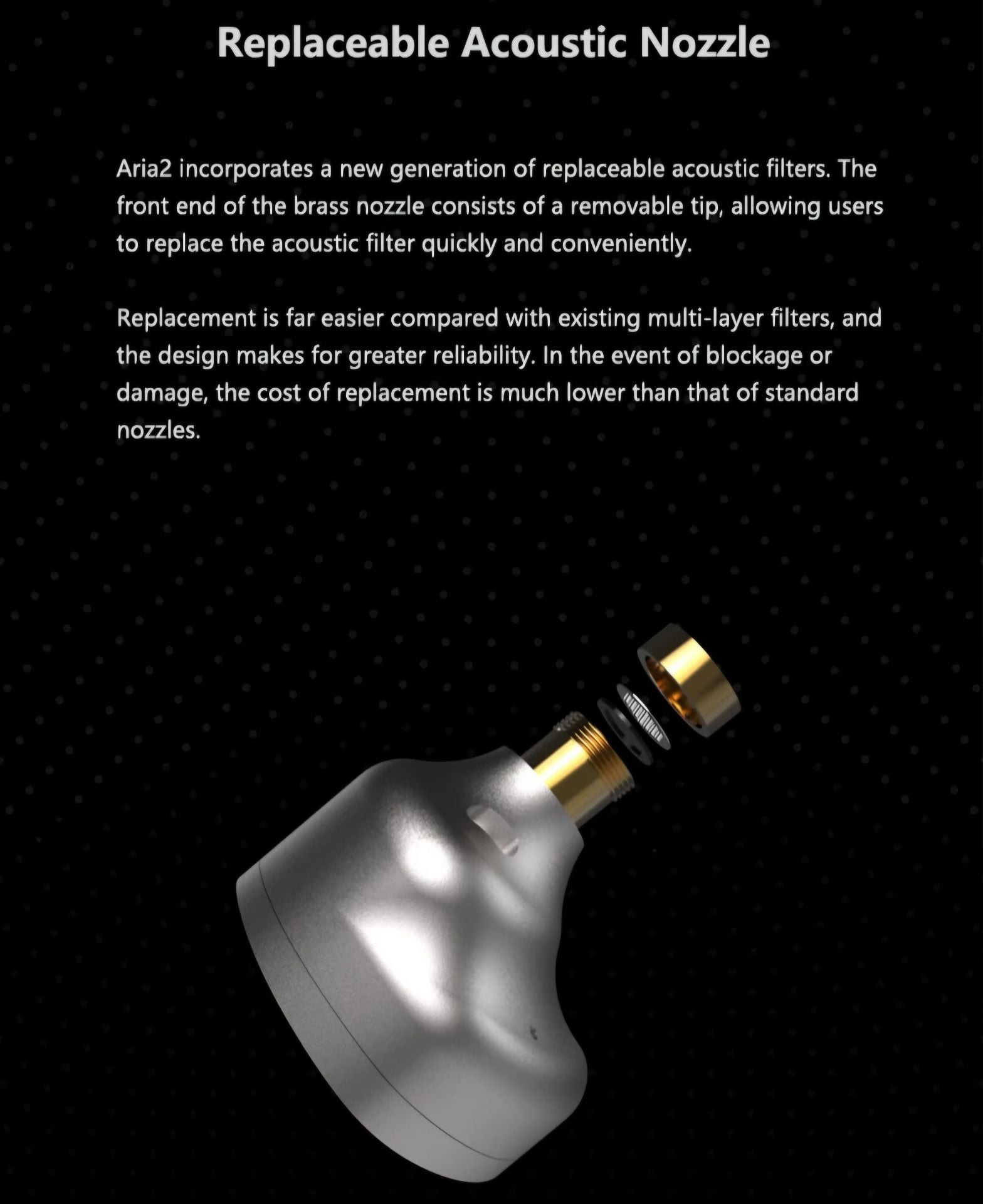 Replaceable Acoustic Nozzle

Aria2 incorporates a new generation of replaceable acoustic filters. The front end of the brass nozzle consists of a removable tip, allowing users to replace the acoustic filter quickly and conveniently.

Replacement is far easier compared with existing multi-layer filters, and the design makes for greater reliability. In the event of blockage or damage, the cost of replacement is much lower than that of standard nozzles.